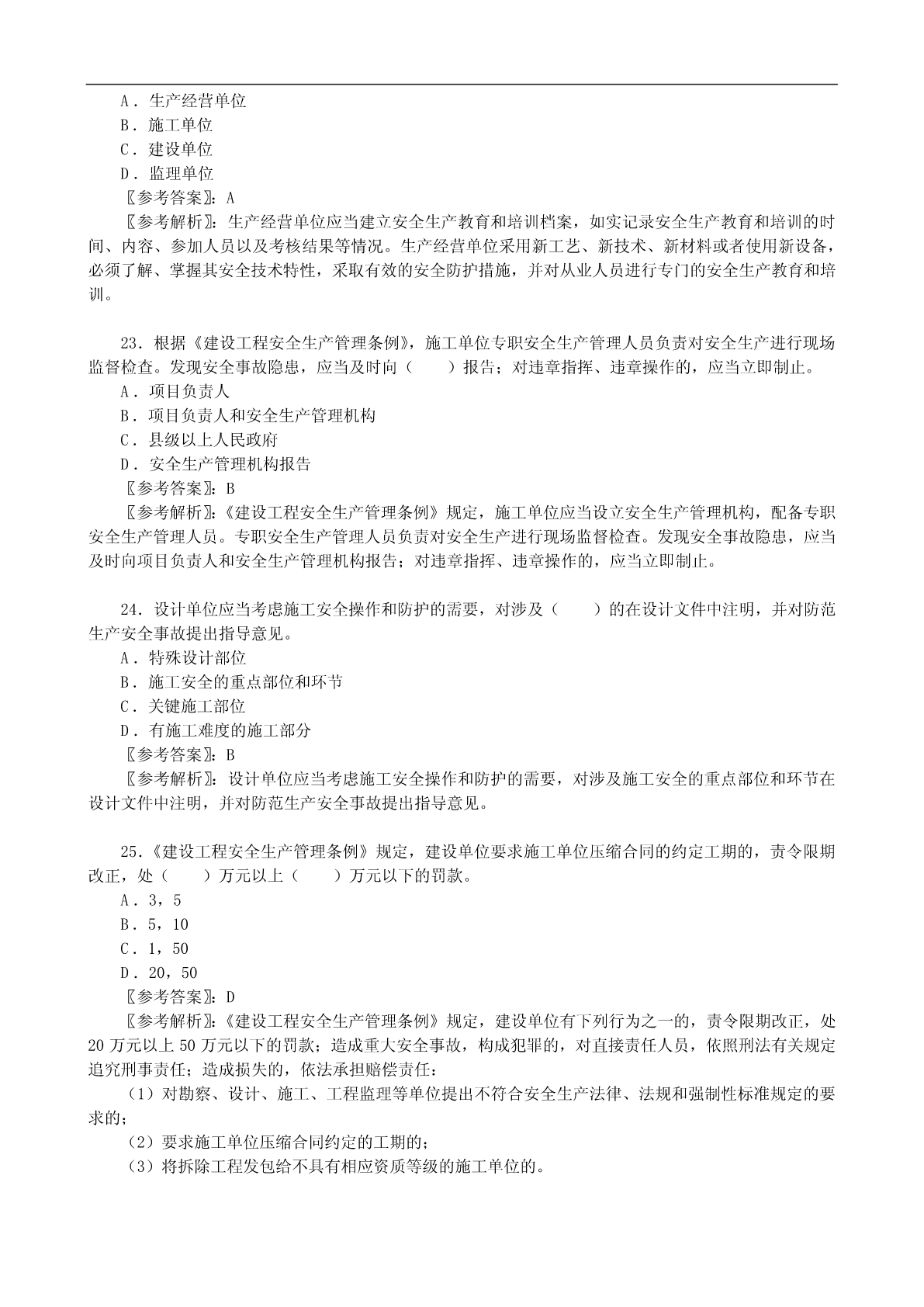 A．生产经营单位
B．施工单位
C．建设单位
D．监理单位
〖参考答案〗：A
〖参考解析〗：生产经营单位应当建立安全生产教育和培训档案，如实记录安全生产教育和培训的时间、内容、参加人员以及考核结果等情况。生产经营单位采用新工艺、新技术、新材料或者使用新设备，必须了解、掌握其安全技术特性，采取有效的安全防护措施，并对从业人员进行专门的安全生产教育和培训。

23．根据《建设工程安全生产管理条例》，施工单位专职安全生产管理人员负责对安全生产进行现场监督检查。发现安全事故隐患，应当及时向（　　）报告；对违章指挥、违章操作的，应当立即制止。
A．项目负责人
B．项目负责人和安全生产管理机构
C．县级以上人民政府
D．安全生产管理机构报告
〖参考答案〗：B
〖参考解析〗：《建设工程安全生产管理条例》规定，施工单位应当设立安全生产管理机构，配备专职安全生产管理人员。专职安全生产管理人员负责对安全生产进行现场监督检查。发现安全事故隐患，应当及时向项目负责人和安全生产管理机构报告；对违章指挥、违章操作的，应当立即制止。

24．设计单位应当考虑施工安全操作和防护的需要，对涉及（　　）的在设计文件中注明，并对防范生产安全事故提出指导意见。
A．特殊设计部位
B．施工安全的重点部位和环节
C．关键施工部位
D．有施工难度的施工部分
〖参考答案〗：B
〖参考解析〗：设计单位应当考虑施工安全操作和防护的需要，对涉及施工安全的重点部位和环节在设计文件中注明，并对防范生产安全事故提出指导意见。

25．《建设工程安全生产管理条例》规定，建设单位要求施工单位压缩合同的约定工期的，责令限期改正，处（　　）万元以上（　　）万元以下的罚款。
A．3，5
B．5，10
C．1，50
D．20，50
〖参考答案〗：D
〖参考解析〗：《建设工程安全生产管理条例》规定，建设单位有下列行为之一的，责令限期改正，处20万元以上50万元以下的罚款；造成重大安全事故，构成犯罪的，对直接责任人员，依照刑法有关规定追究刑事责任；造成损失的，依法承担赔偿责任：
（1）对勘察、设计、施工、工程监理等单位提出不符合安全生产法律、法规和强制性标准规定的要求的；
（2）要求施工单位压缩合同约定的工期的；
（3）将拆除工程发包给不具有相应资质等级的施工单位的。